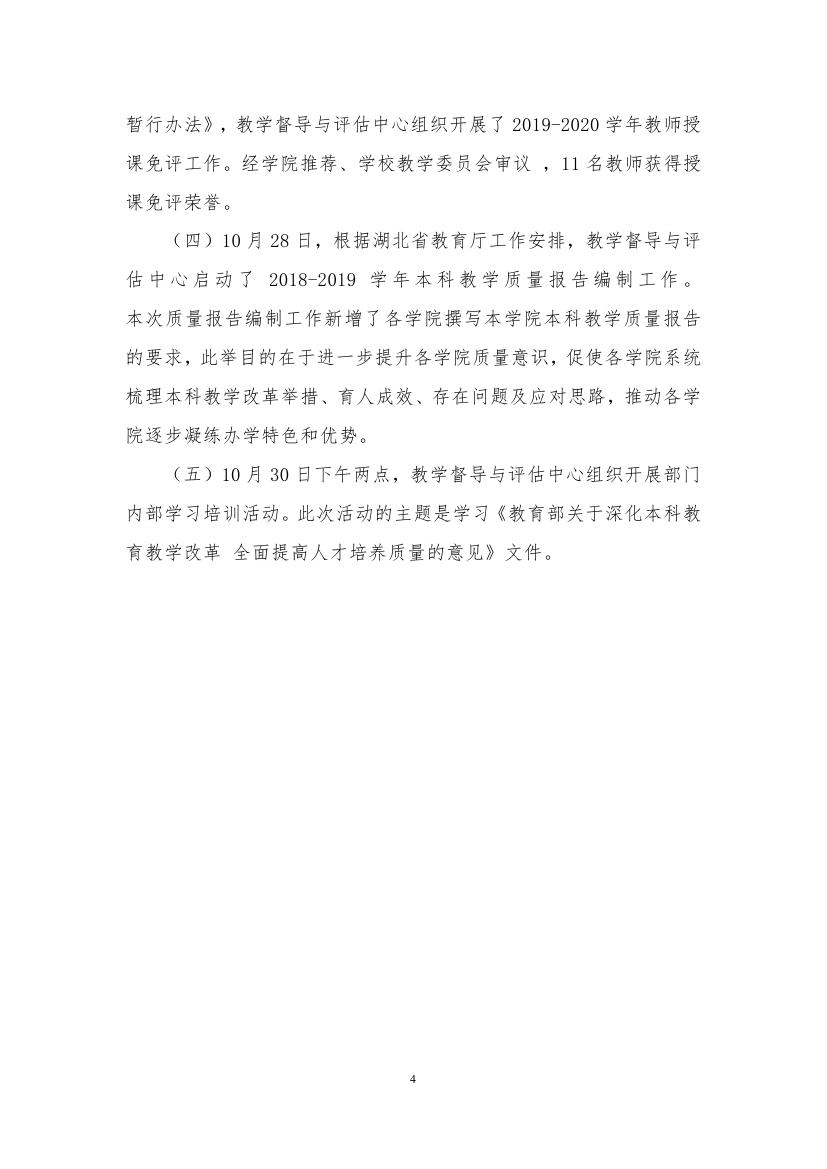 暂行办法》，教学督导与评估中心组织开展了 2019-2020 学年教师授课免评工作。经学院推荐、学校教学委员会审议 ，11 名教师获得授课免评荣誉。

（四）10 月 28 日，根据湖北省教育厅工作安排，教学督导与评估中心启动了 2018-2019 学年本科教学质量报告编制工作。本次质量报告编制工作新增了各学院撰写本学院本科教学质量报告的要求，此举目的在于进一步提升各学院质量意识，促使各学院系统梳理本科教学改革举措、育人成效、存在问题及应对思路，推动各学院逐步凝练办学特色和优势。

（五）10 月 30 日下午两点，教学督导与评估中心组织开展部门内部学习培训活动。此次活动的主题是学习《教育部关于深化本科教育教学改革 全面提高人才培养质量的意见》文件。

4